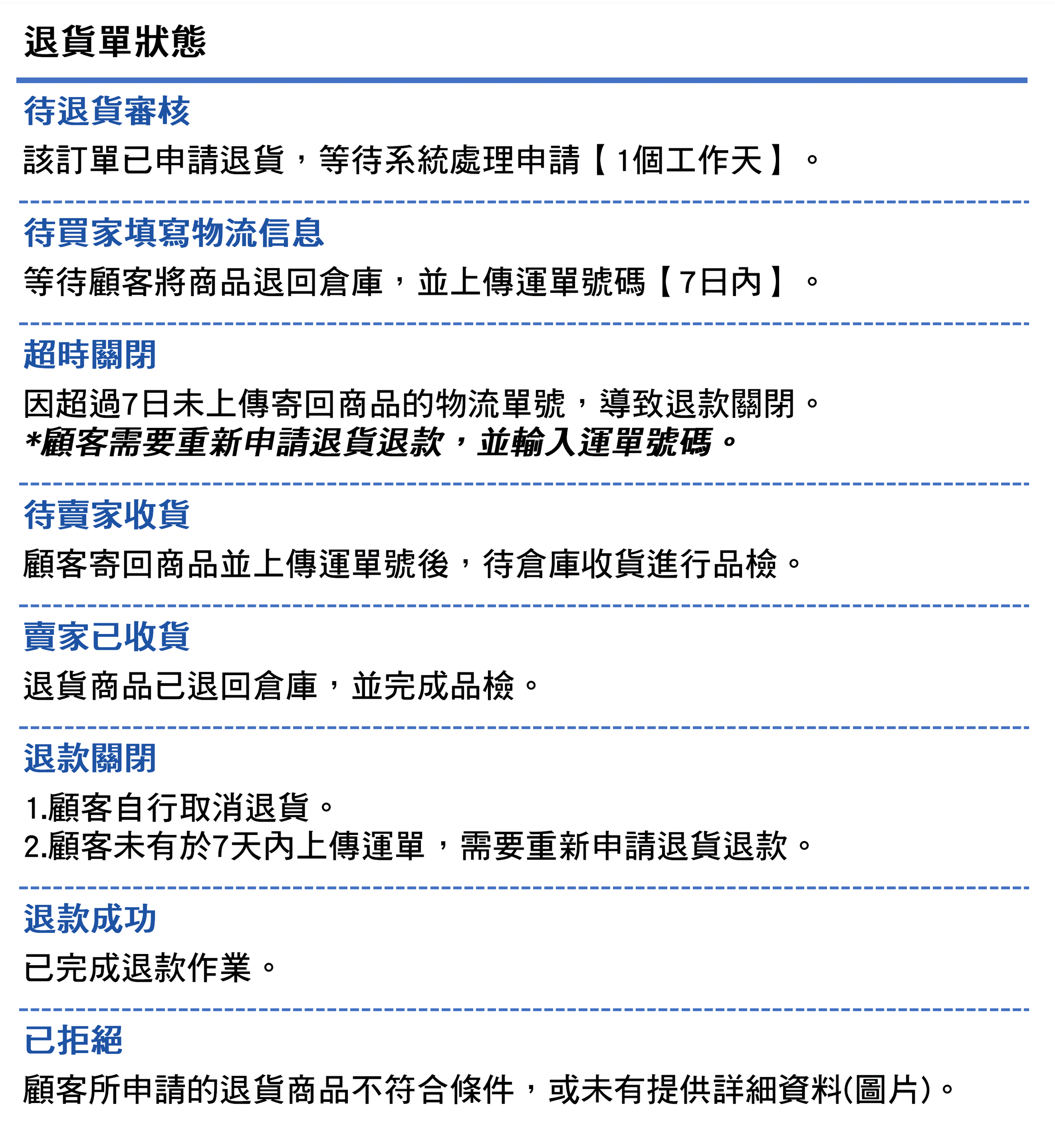 退貨單狀態

待退貨審核

該訂單已申請退貨，等待系統處理申請【1個工作天】。

待買家填寫物流信息

等待顧客將商品退回倉庫，並上傳運單號碼【7日內】。

超時關閉

因超過7日未上傳寄回商品的物流單號，導致退款關閉。
*顧客需要重新申請退貨退款，並輸入運單號碼。

待賣家收貨

顧客寄回商品並上傳運單號後，待倉庫收貨進行品檢。

賣家已收貨

退貨商品已退回倉庫，並完成品檢。

退款關閉

1.顧客自行取消退貨。
2.顧客未有於7天內上傳運單，需要重新申請退貨退款。

退款成功

已完成退款作業。

已拒絕

顧客所申請的退貨商品不符合條件，或未有提供詳細資料(圖片)。